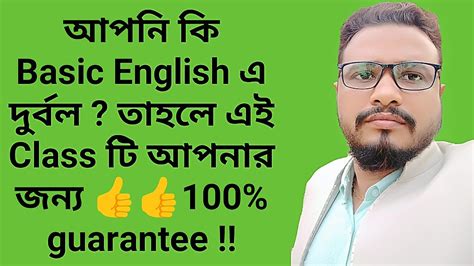 আপনি কি Basic English এ দুর্বল ? তাহলে এই Class টি আপনার জন্য 👍👍100% guarantee !!